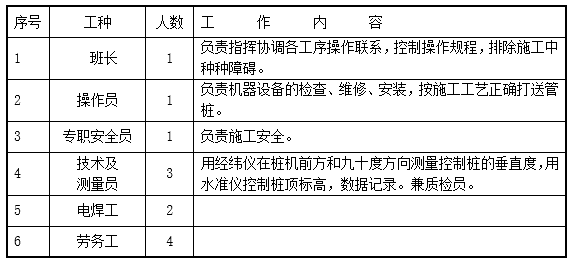 | 序号 | 工种 | 人数 | 工　作　内　容 |
|---|---|---|---|
| 1 | 班长 | 1 | 负责指挥协调各工序操作联系，控制操作规程，排除施工中种种障碍。 |
| 2 | 操作员 | 1 | 负责机器设备的检查、维修、安装，按施工工艺正确打送管桩。 |
| 3 | 专职安全员 | 1 | 负责施工安全。 |
| 4 | 技术及测量员 | 3 | 用经纬仪在桩机前方和九十度方向测量控制桩的垂直度，用水准仪控制桩顶标高，数据记录。兼质检员。 |
| 5 | 电焊工 | 2 | |
| 6 | 劳务工 | 4 | |